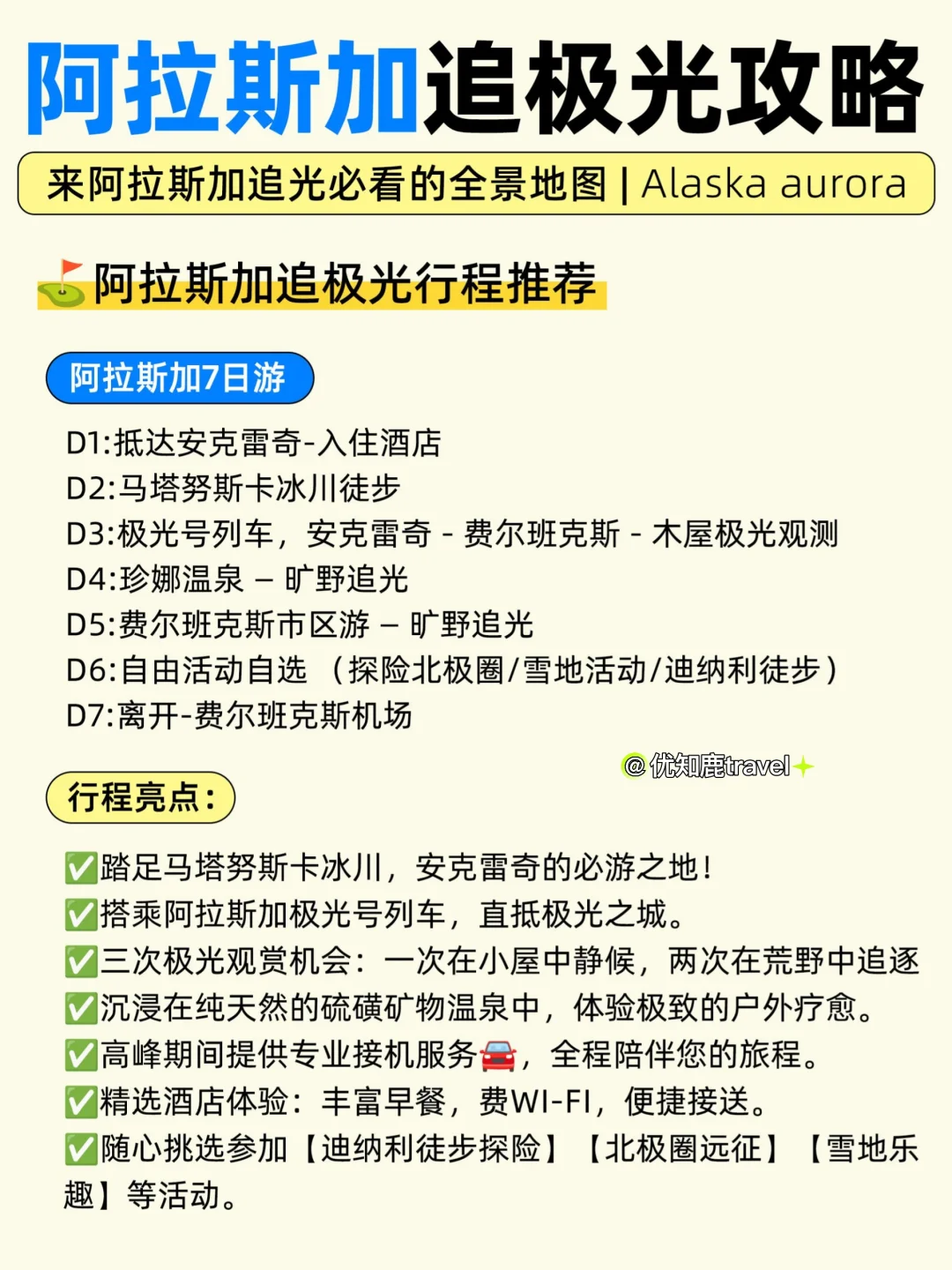 阿拉斯加追极光攻略

来阿拉斯加追光必看的全景地图 | Alaska aurora

⛳阿拉斯加追极光行程推荐

阿拉斯加7日游

D1:抵达安克雷奇-入住酒店
D2:马塔努斯卡冰川徒步
D3:极光号列车，安克雷奇 - 费尔班克斯 - 木屋极光观测
D4:珍娜温泉 – 旷野追光
D5:费尔班克斯市区游 – 旷野追光
D6:自由活动自选 （探险北极圈/雪地活动/迪纳利徒步）
D7:离开-费尔班克斯机场

@优知鹿travel

行程亮点：

✅踏足马塔努斯卡冰川，安克雷奇的必游之地！
✅搭乘阿拉斯加极光号列车，直抵极光之城。
✅三次极光观赏机会：一次在小屋中静候，两次在荒野中追逐
✅沉浸在纯天然的硫磺矿物温泉中，体验极致的户外疗愈。
✅高峰期间提供专业接机服务🚘，全程陪伴您的旅程。
✅精选酒店体验：丰富早餐，费WI-FI，便捷接送。
✅随心挑选参加【迪纳利徒步探险】【北极圈远征】【雪地乐趣】等活动。